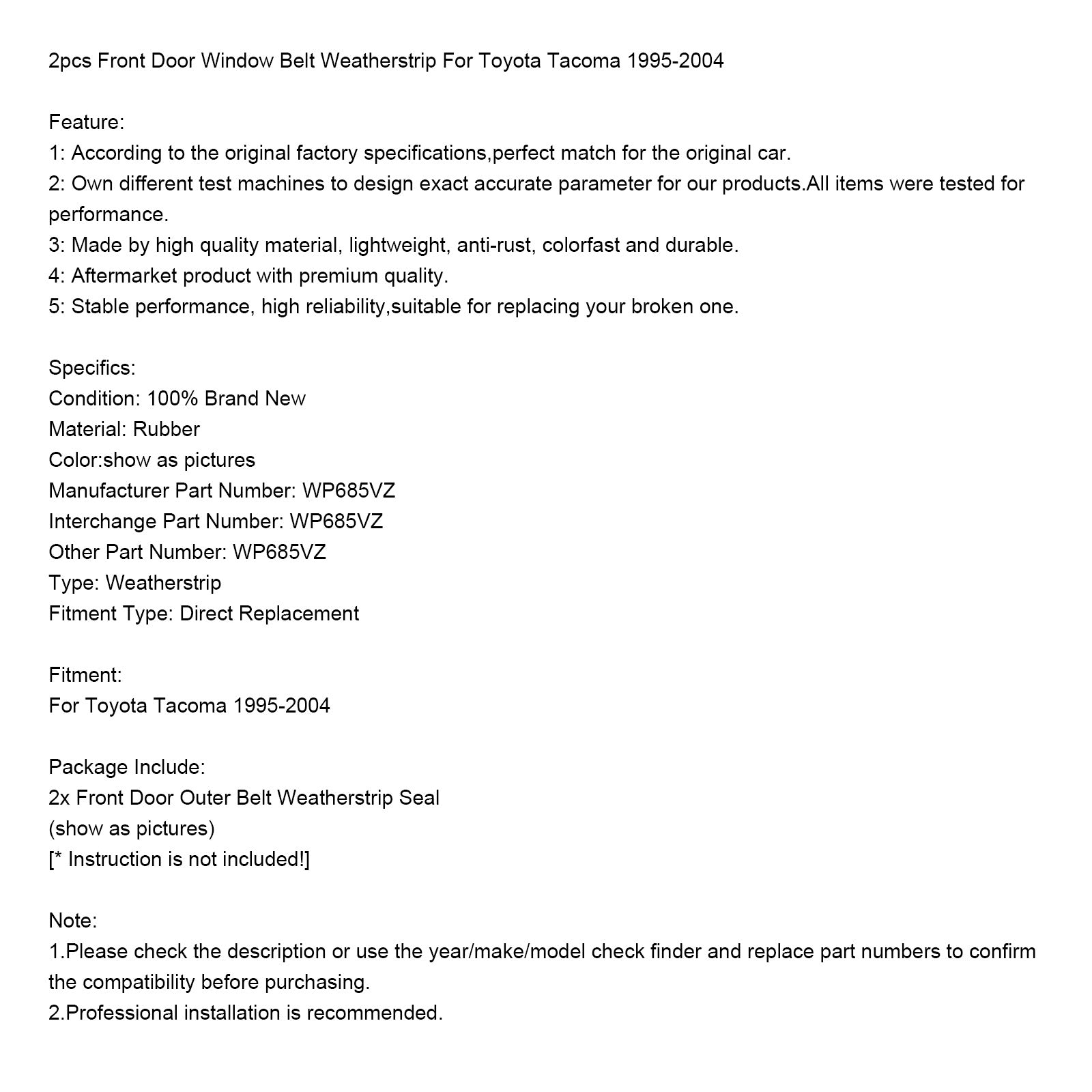 2pcs Front Door Window Belt Weatherstrip For Toyota Tacoma 1995-2004

Feature:
1: According to the original factory specifications,perfect match for the original car.
2: Own different test machines to design exact accurate parameter for our products.All items were tested for performance.
3: Made by high quality material, lightweight, anti-rust, colorfast and durable.
4: Aftermarket product with premium quality.
5: Stable performance, high reliability,suitable for replacing your broken one.

Specifics:
Condition: 100% Brand New
Material: Rubber
Color:show as pictures
Manufacturer Part Number: WP685VZ
Interchange Part Number: WP685VZ
Other Part Number: WP685VZ
Type: Weatherstrip
Fitment Type: Direct Replacement

Fitment:
For Toyota Tacoma 1995-2004

Package Include:
2x Front Door Outer Belt Weatherstrip Seal
(show as pictures)
[* Instruction is not included!]

Note:
1.Please check the description or use the year/make/model check finder and replace part numbers to confirm the compatibility before purchasing.
2.Professional installation is recommended.